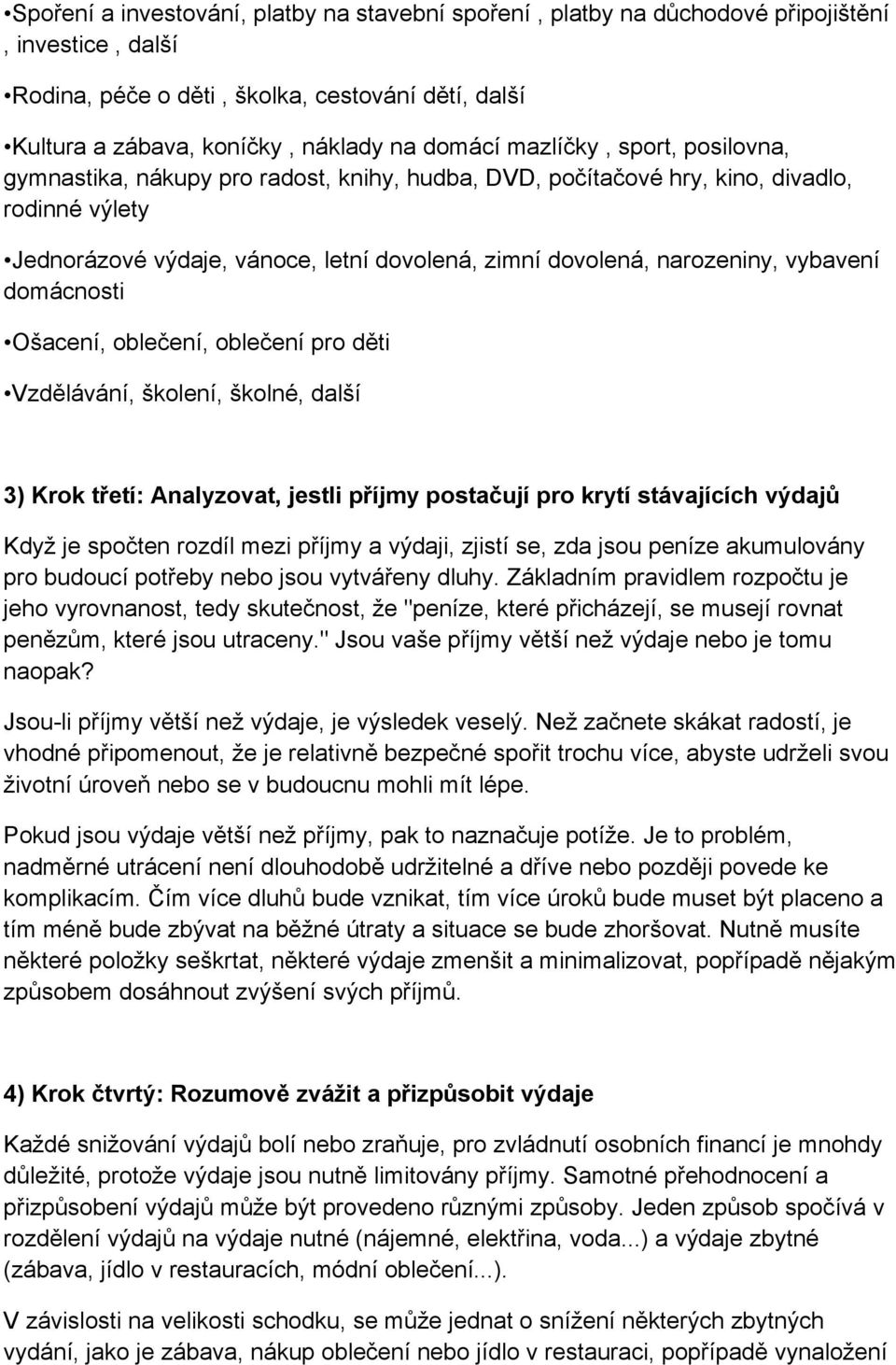 •Spoření a investování, platby na stavební spoření , platby na důchodové připojištění , investice , další

•Rodina, péče o děti , školka, cestování dětí, další

•Kultura a zábava, koníčky , náklady na domácí mazlíčky , sport, posilovna, gymnastika, nákupy pro radost, knihy, hudba, DVD, počítačové hry, kino, divadlo, rodinné výlety

•Jednorázové výdaje, vánoce, letní dovolená, zimní dovolená, narozeniny, vybavení domácnosti

•Ošacení, oblečení, oblečení pro děti

•Vzdělávání, školení, školné, další

3) Krok třetí: Analyzovat, jestli příjmy postačují pro krytí stávajících výdajů

Když je spočten rozdíl mezi příjmy a výdaji, zjistí se, zda jsou peníze akumulovány pro budoucí potřeby nebo jsou vytvářeny dluhy. Základním pravidlem rozpočtu je jeho vyrovnanost, tedy skutečnost, že "peníze, které přicházejí, se musejí rovnat penězům, které jsou utraceny." Jsou vaše příjmy větší než výdaje nebo je tomu naopak?

Jsou-li příjmy větší než výdaje, je výsledek veselý. Než začnete skákat radostí, je vhodné připomenout, že je relativně bezpečné spořit trochu více, abyste udrželi svou životní úroveň nebo se v budoucnu mohli mít lépe.

Pokud jsou výdaje větší než příjmy, pak to naznačuje potíže. Je to problém, nadměrné utrácení není dlouhodobě udržitelné a dříve nebo později povede ke komplikacím. Čím více dluhů bude vznikat, tím více úroků bude muset být placeno a tím méně bude zbývat na běžné útraty a situace se bude zhoršovat. Nutně musíte některé položky seškrtat, některé výdaje zmenšit a minimalizovat, popřípadě nějakým způsobem dosáhnout zvýšení svých příjmů.

4) Krok čtvrtý: Rozumově zvážit a přizpůsobit výdaje

Každé snižování výdajů bolí nebo zraňuje, pro zvládnutí osobních financí je mnohdy důležité, protože výdaje jsou nutně limitovány příjmy. Samotné přehodnocení a přizpůsobení výdajů může být provedeno různými způsoby. Jeden způsob spočívá v rozdělení výdajů na výdaje nutné (nájemné, elektřina, voda...) a výdaje zbytné (zábava, jídlo v restauracích, módní oblečení...).

V závislosti na velikosti schodku, se může jednat o snížení některých zbytných vydání, jako je zábava, nákup oblečení nebo jídlo v restauraci, popřípadě vynaložení